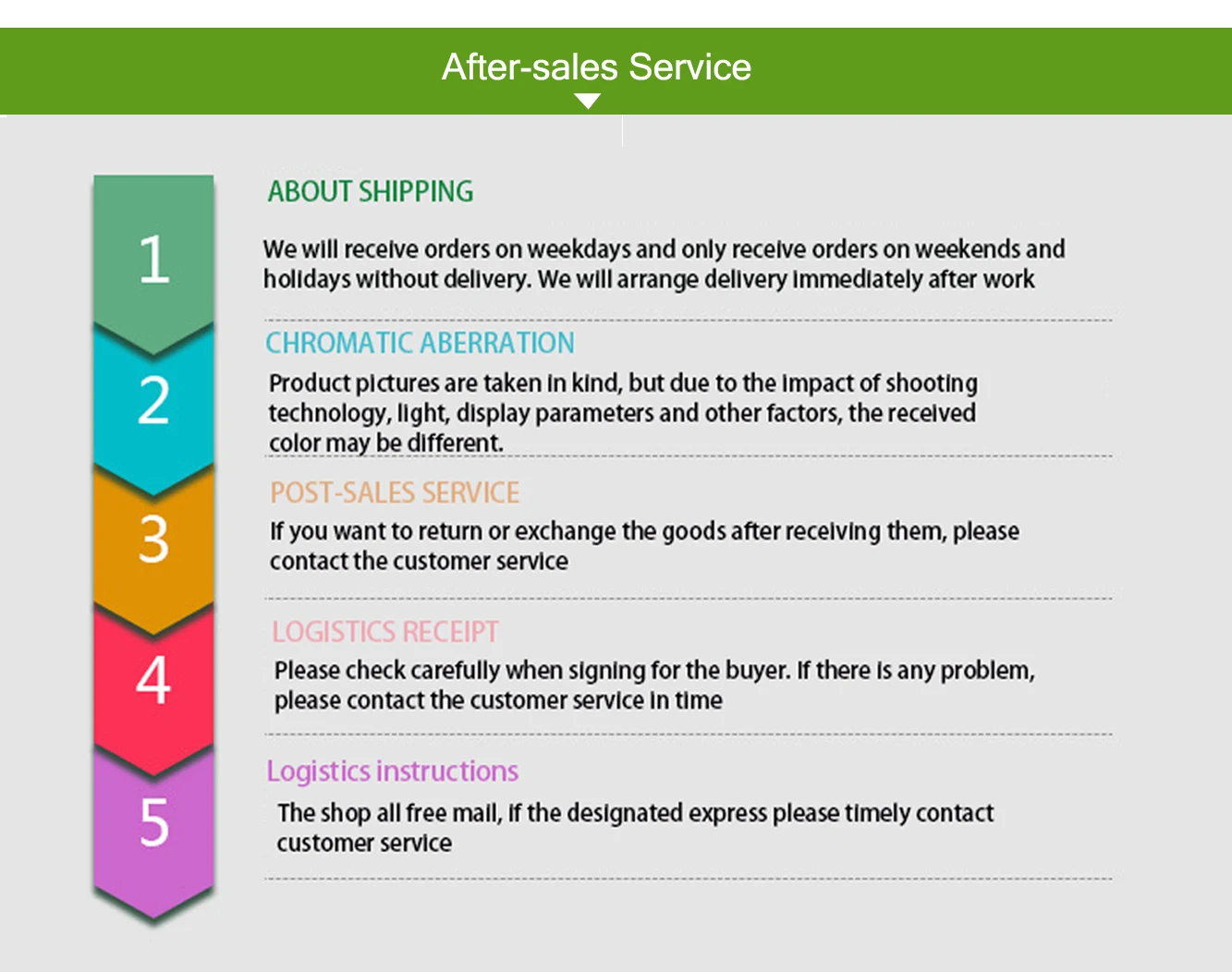 After-sales Service

1

ABOUT SHIPPING

We will receive orders on weekdays and only receive orders on weekends and holidays without delivery. We will arrange delivery immediately after work

2

CHROMATIC ABERRATION

Product pictures are taken in kind, but due to the impact of shooting technology, light, display parameters and other factors, the received color may be different.

3

POST-SALES SERVICE

If you want to return or exchange the goods after receiving them, please contact the customer service

4

LOGISTICS RECEIPT

Please check carefully when signing for the buyer. If there is any problem, please contact the customer service in time

5

Logistics instructions

The shop all free mail, if the designated express please timely contact customer service